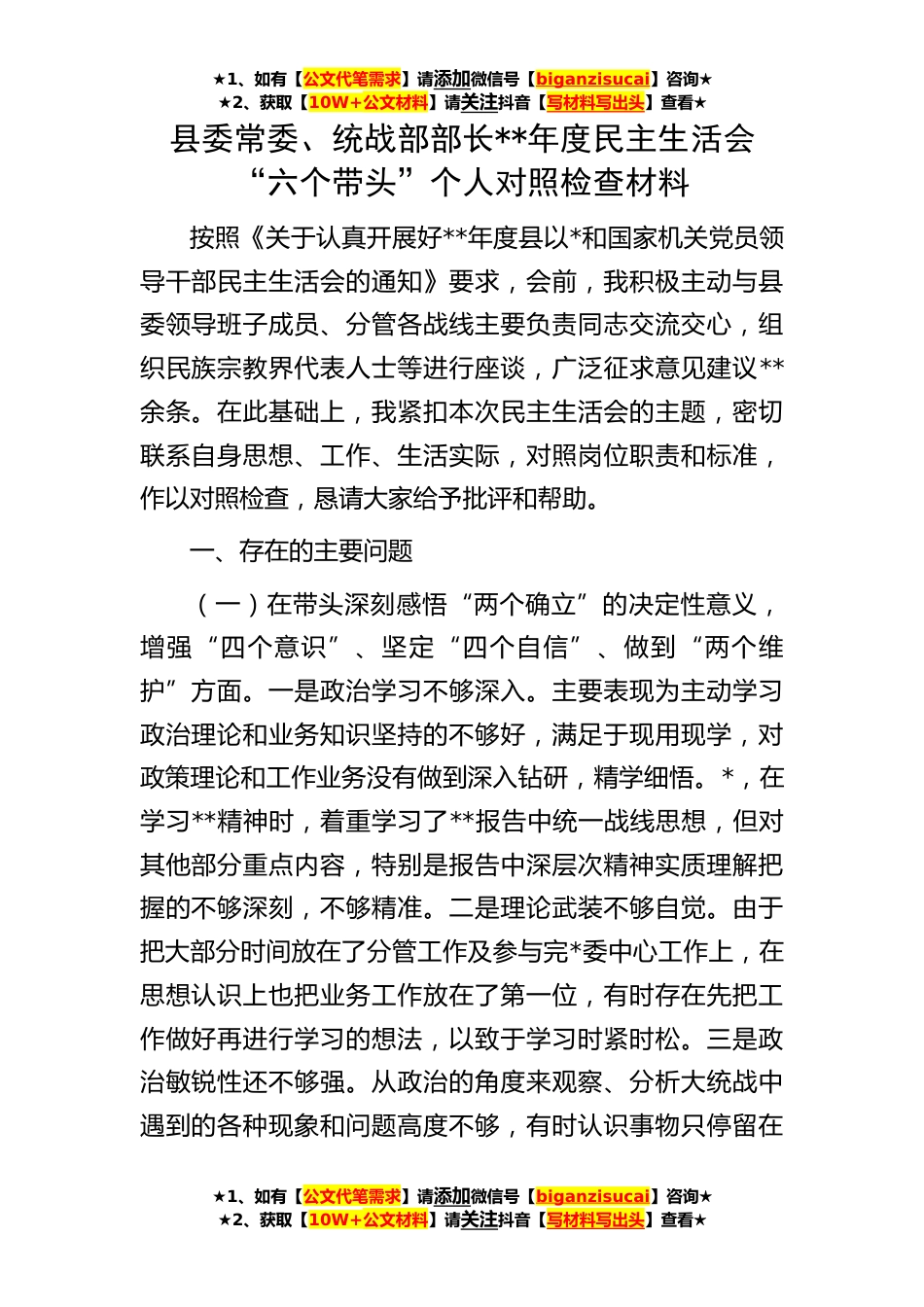 ★1、如有【公文代笔需求】请添加微信号【biganzisucai】咨询★
★2、获取【10W+公文材料】请关注抖音【写材料写出头】查看★

县委常委、统战部部长**年度民主生活会“六个带头”个人对照检查材料

按照《关于认真开展好**年度县以*和国家机关党员领导干部民主生活会的通知》要求，会前，我积极主动与县委领导班子成员、分管各战线主要负责同志交流交心，组织民族宗教界代表人士等进行座谈，广泛征求意见建议**余条。在此基础上，我紧扣本次民主生活会的主题，密切联系自身思想、工作、生活实际，对照岗位职责和标准，作以对照检查，恳请大家给予批评和帮助。

一、存在的主要问题

（一）在带头深刻感悟“两个确立”的决定性意义，增强“四个意识”、坚定“四个自信”、做到“两个维护”方面。一是政治学习不够深入。主要表现为主动学习政治理论和业务知识坚持的不够好，满足于现用现学，对政策理论和工作业务没有做到深入钻研，精学细悟。*，在学习**精神时，着重学习了**报告中统一战线思想，但对其他部分重点内容，特别是报告中深层次精神实质理解把握的不够深刻，不够精准。二是理论武装不够自觉。由于把大部分时间放在了分管工作及参与完*委中心工作上，在思想认识上也把业务工作放在了第一位，有时存在先把工作做好再进行学习的想法，以致于学习时紧时松。三是政治敏锐性还不够强。从政治的角度来观察、分析大统战中遇到的各种现象和问题高度不够，有时认识事物只停留在

★1、如有【公文代笔需求】请添加微信号【biganzisucai】咨询★
★2、获取【10W+公文材料】请关注抖音【写材料写出头】查看★